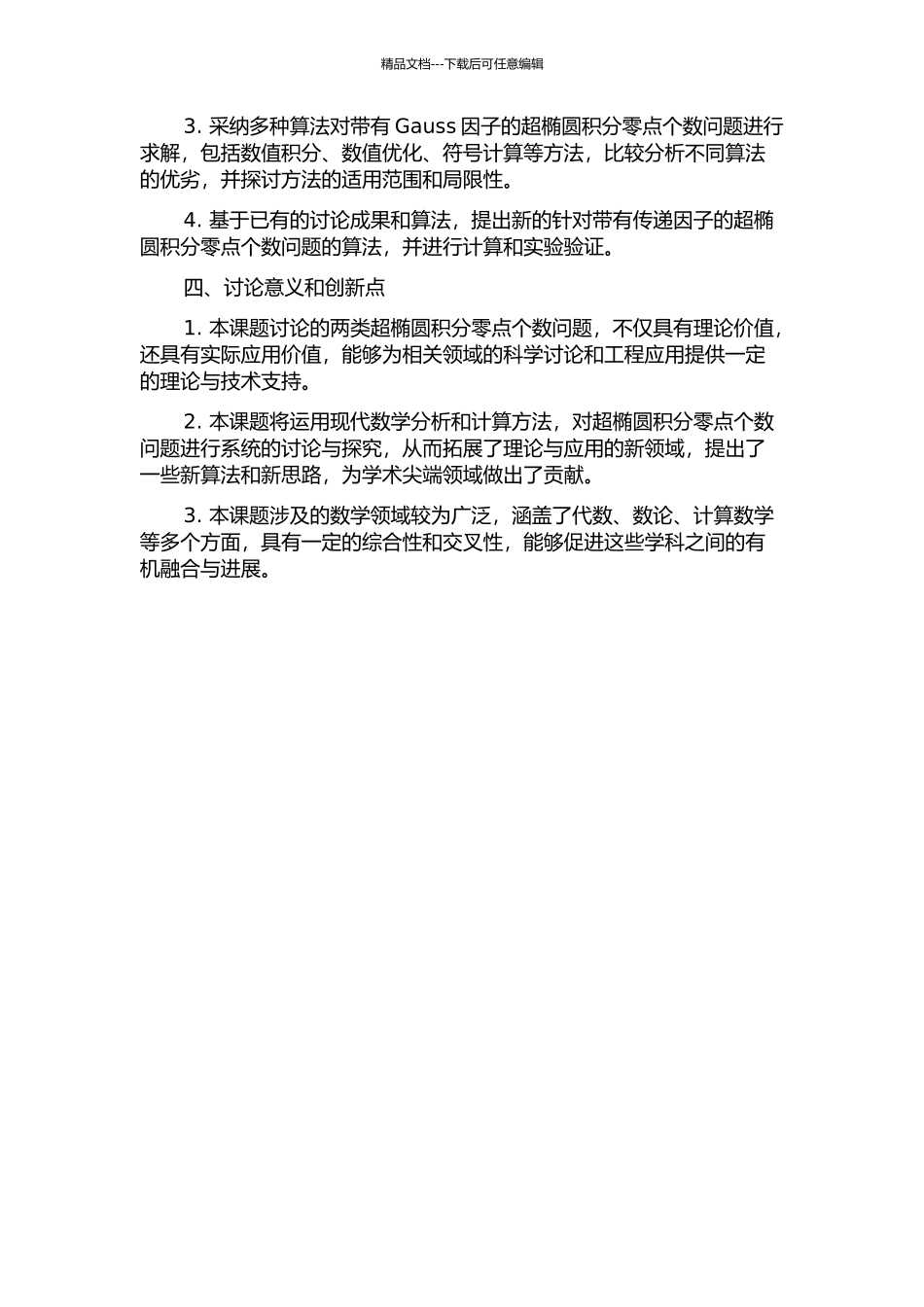 精品文档---下载后可任意编辑

3. 采纳多种算法对带有 Gauss 因子的超椭圆积分零点个数问题进行求解，包括数值积分、数值优化、符号计算等方法，比较分析不同算法的优劣，并探讨方法的适用范围和局限性。

4. 基于已有的讨论成果和算法，提出新的针对带有传递因子的超椭圆积分零点个数问题的算法，并进行计算和实验验证。

四、讨论意义和创新点

1. 本课题讨论的两类超椭圆积分零点个数问题，不仅具有理论价值，还具有实际应用价值，能够为相关领域的科学讨论和工程应用提供一定的理论与技术支持。

2. 本课题将运用现代数学分析和计算方法，对超椭圆积分零点个数问题进行系统的讨论与探究，从而拓展了理论与应用的新领域，提出了一些新算法和新思路，为学术尖端领域做出了贡献。

3. 本课题涉及的数学领域较为广泛，涵盖了代数、数论、计算数学等多个方面，具有一定的综合性和交叉性，能够促进这些学科之间的有机融合与进展。